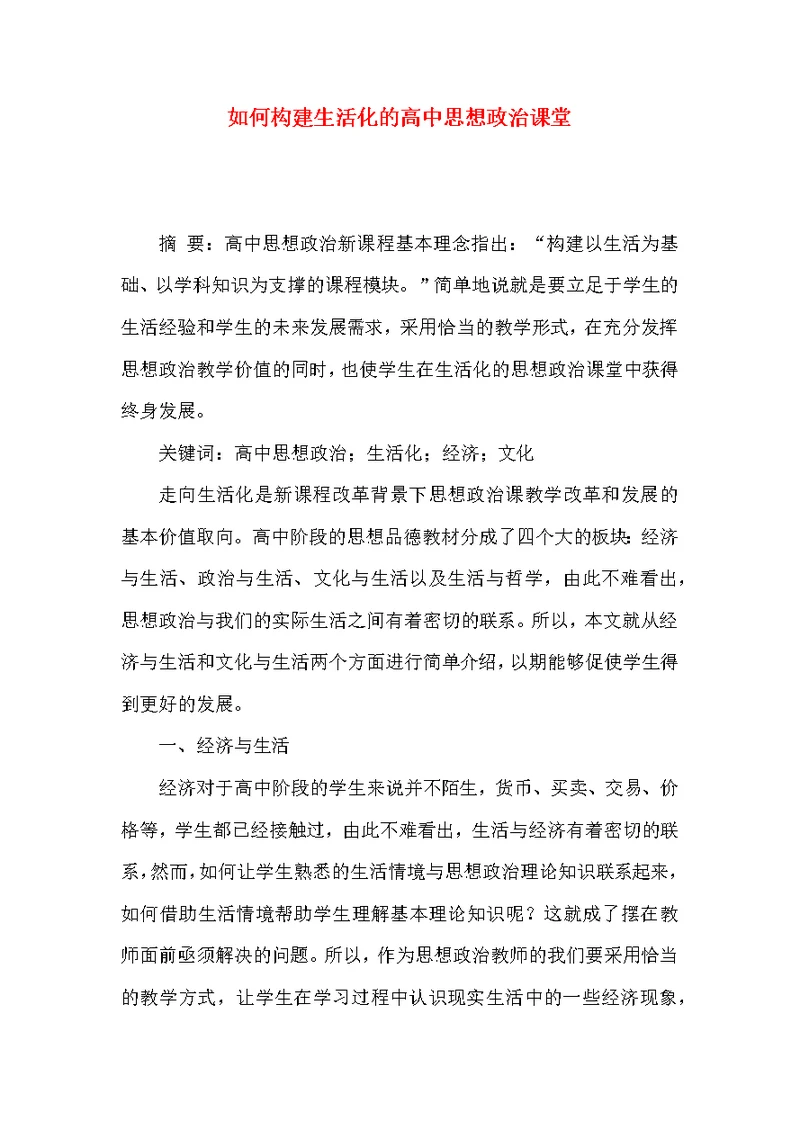 如何构建生活化的高中思想政治课堂

摘 要：高中思想政治新课程基本理念指出：“构建以生活为基础、以学科知识为支撑的课程模块。”简单地说就是要立足于学生的生活经验和学生的未来发展需求，采用恰当的教学形式，在充分发挥思想政治教学价值的同时，也使学生在生活化的思想政治课堂中获得终身发展。

关键词：高中思想政治；生活化；经济；文化

走向生活化是新课程改革背景下思想政治课教学改革和发展的基本价值取向。高中阶段的思想品德教材分成了四个大的板块：经济与生活、政治与生活、文化与生活以及生活与哲学，由此不难看出，思想政治与我们的实际生活之间有着密切的联系。所以，本文就从经济与生活和文化与生活两个方面进行简单介绍，以期能够促使学生得到更好的发展。

一、经济与生活

经济对于高中阶段的学生来说并不陌生，货币、买卖、交易、价格等，学生都已经接触过，由此不难看出，生活与经济有着密切的联系，然而，如何让学生熟悉的生活情境与思想政治理论知识联系起来，如何借助生活情境帮助学生理解基本理论知识呢？这就成了摆在教师面前亟须解决的问题。所以，作为思想政治教师的我们要采用恰当的教学方式，让学生在学习过程中认识现实生活中的一些经济现象，